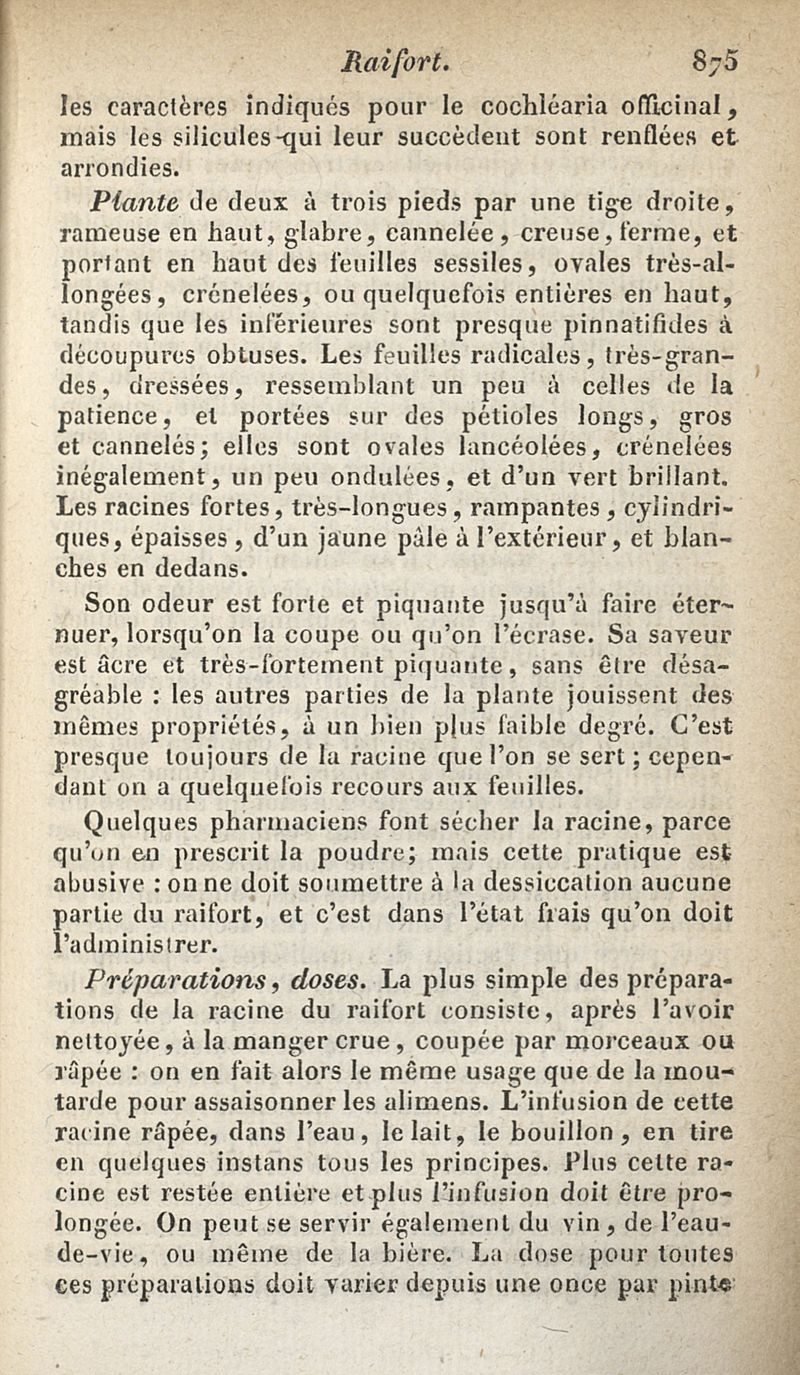 Raifort. 875

les caractères indiqués pour le cochléaria officinal, mais les silicules qui leur succèdent sont renflées et arrondies.

Plante de deux à trois pieds par une tige droite, rameuse en haut, glabre, cannelée, creuse, ferme, et portant en haut des feuilles sessiles, ovales très-allongées, crénelées, ou quelquefois entières en haut, tandis que les inférieures sont presque pinnatifides à découpures obtuses. Les feuilles radicales, très-grandes, dressées, ressemblant un peu à celles de la patience, et portées sur des pétioles longs, gros et cannelés; elles sont ovales lancéolées, crénelées inégalement, un peu ondulées, et d'un vert brillant. Les racines fortes, très-longues, rampantes, cylindriques, épaisses, d'un jaune pâle à l'extérieur, et blanches en dedans.

Son odeur est forte et piquante jusqu'à faire éternuer, lorsqu'on la coupe ou qu'on l'écrase. Sa saveur est âcre et très-fortement piquante, sans être désagréable : les autres parties de la plante jouissent des mêmes propriétés, à un bien plus faible degré. C'est presque toujours de la racine que l'on se sert; cependant on a quelquefois recours aux feuilles.

Quelques pharmaciens font sécher la racine, parce qu'on en prescrit la poudre; mais cette pratique est abusive : on ne doit soumettre à la dessiccation aucune partie du raifort, et c'est dans l'état frais qu'on doit l'administrer.

Préparations, doses. La plus simple des préparations de la racine du raifort consiste, après l'avoir nettoyée, à la manger crue, coupée par morceaux ou râpée : on en fait alors le même usage que de la moutarde pour assaisonner les alimens. L'infusion de cette racine râpée, dans l'eau, le lait, le bouillon, en tire en quelques instans tous les principes. Plus cette racine est restée entière et plus l'infusion doit être prolongée. On peut se servir également du vin, de l'eau-de-vie, ou même de la bière. La dose pour toutes ces préparations doit varier depuis une once par pinte